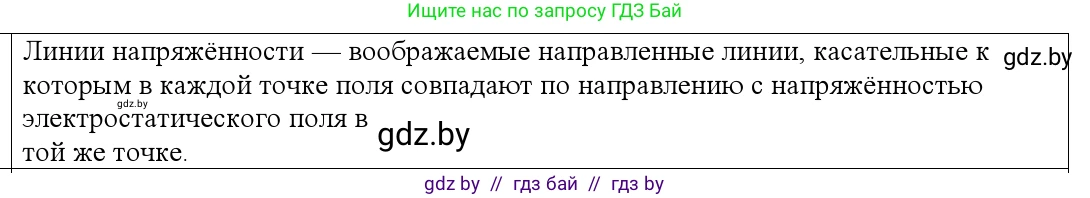 Ищите нас по запросу ГДЗ Бай

Линии напряжённости — воображаемые направленные линии, касательные к которым в каждой точке поля совпадают по направлению с напряжённостью электростатического поля в той же точке.

gdz.by

gdz.by

gdz.by

gdz by // гдз бай // гдз by